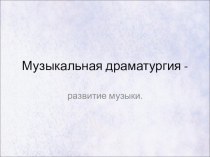 Музыкальная драматургия -

развитие музыки.